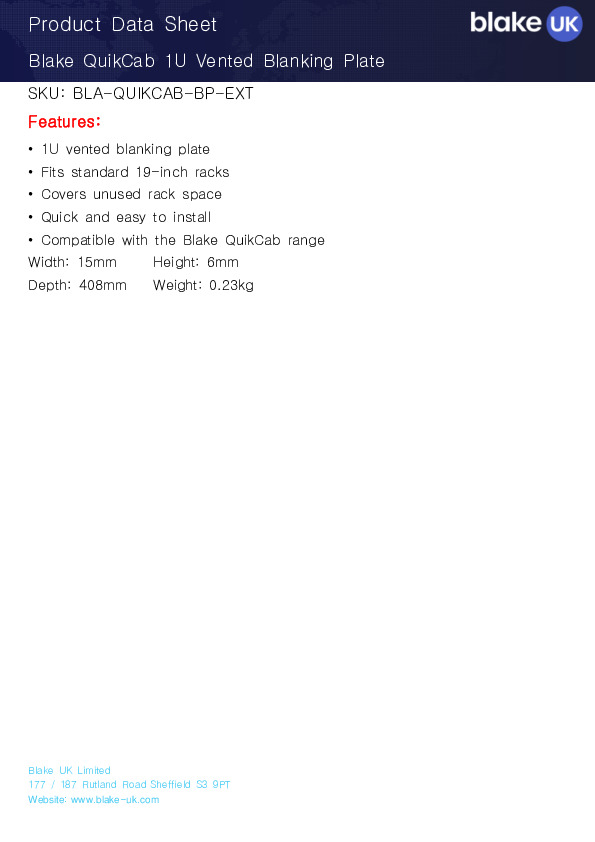 Product Data Sheet

blake UK

Blake QuikCab 1U Vented Blanking Plate

SKU: BLA-QUIKCAB-BP-EXT

Features:

• 1U vented blanking plate
• Fits standard 19-inch racks
• Covers unused rack space
• Quick and easy to install
• Compatible with the Blake QuikCab range

Width: 15mm Height: 6mm
Depth: 408mm Weight: 0.23kg

Blake UK Limited
177 / 187 Rutland Road Sheffield S3 9PT
Website: www.blake-uk.com